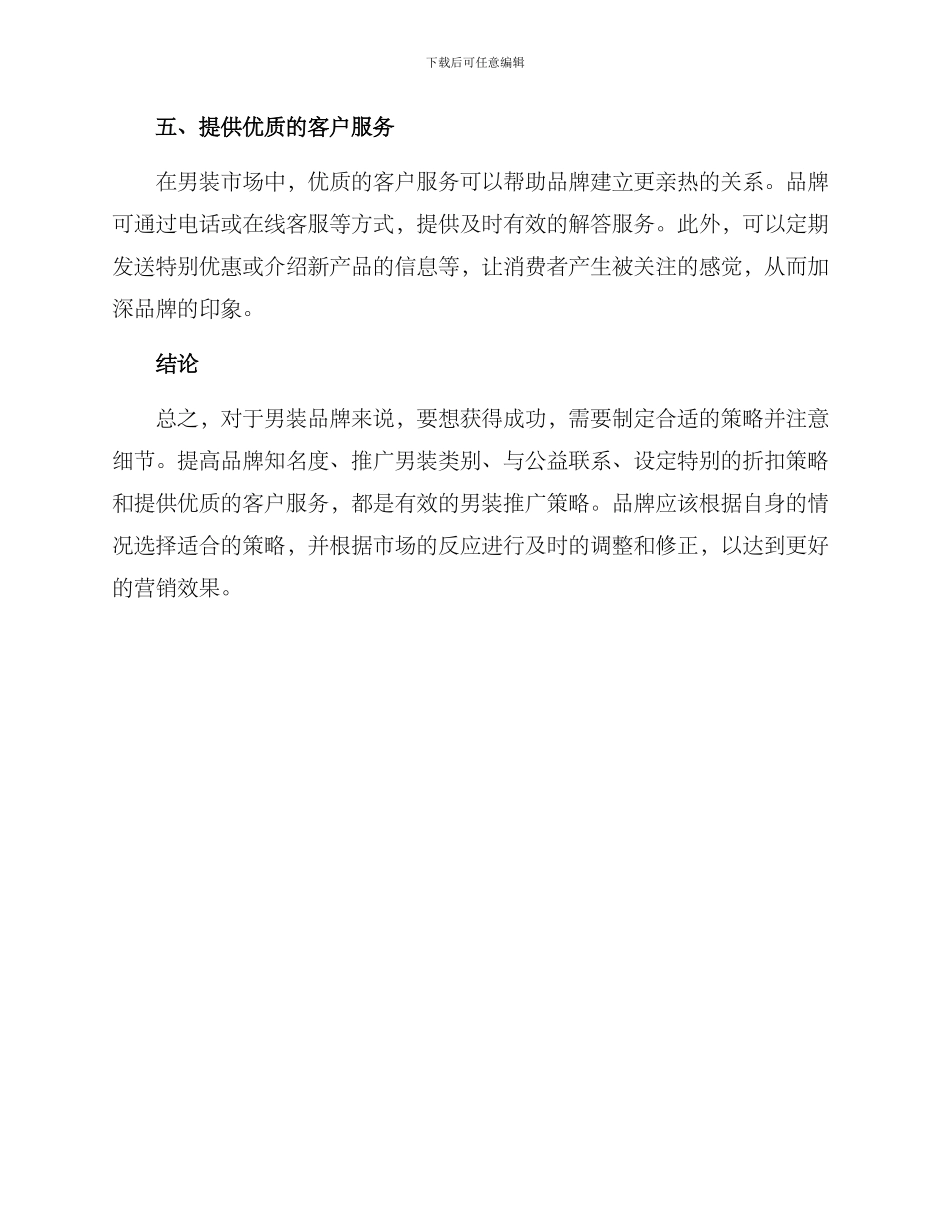 下载后可任意编辑

五、提供优质的客户服务

在男装市场中，优质的客户服务可以帮助品牌建立更亲热的关系。品牌可通过电话或在线客服等方式，提供及时有效的解答服务。此外，可以定期发送特别优惠或介绍新产品的信息等，让消费者产生被关注的感觉，从而加深品牌的印象。

结论

总之，对于男装品牌来说，要想获得成功，需要制定合适的策略并注意细节。提高品牌知名度、推广男装类别、与公益联系、设定特别的折扣策略和提供优质的客户服务，都是有效的男装推广策略。品牌应该根据自身的情况选择适合的策略，并根据市场的反应进行及时的调整和修正，以达到更好的营销效果。